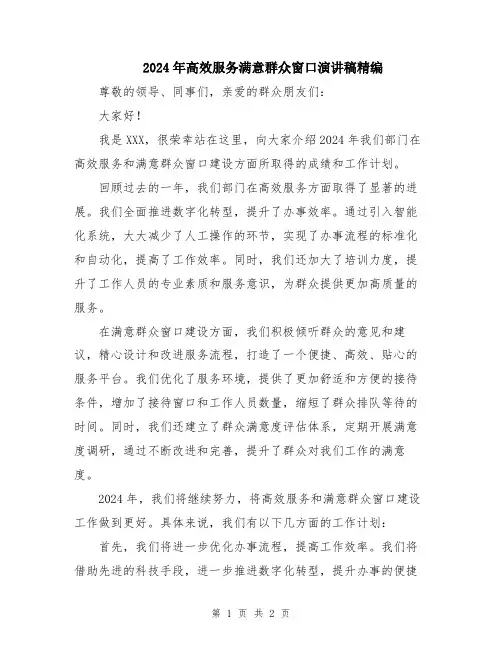 2024年高效服务满意群众窗口演讲稿精编

尊敬的领导、同事们，亲爱的群众朋友们：

大家好！

我是XXX，很荣幸站在这里，向大家介绍2024年我们部门在高效服务和满意群众窗口建设方面所取得的成绩和工作计划。

回顾过去的一年，我们部门在高效服务方面取得了显著的进展。我们全面推进数字化转型，提升了办事效率。通过引入智能化系统，大大减少了人工操作的环节，实现了办事流程的标准化和自动化，提高了工作效率。同时，我们还加大了培训力度，提升了工作人员的专业素质和服务意识，为群众提供更加高质量的服务。

在满意群众窗口建设方面，我们积极倾听群众的意见和建议，精心设计和改进服务流程，打造了一个便捷、高效、贴心的服务平台。我们优化了服务环境，提供了更加舒适和方便的接待条件，增加了接待窗口和工作人员数量，缩短了群众排队等待的时间。同时，我们还建立了群众满意度评估体系，定期开展满意度调研，通过不断改进和完善，提升了群众对我们工作的满意度。

2024年，我们将继续努力，将高效服务和满意群众窗口建设工作做到更好。具体来说，我们有以下几方面的工作计划：

首先，我们将进一步优化办事流程，提高工作效率。我们将借助先进的科技手段，进一步推进数字化转型，提升办事的便捷

第 1 页 共 2 页